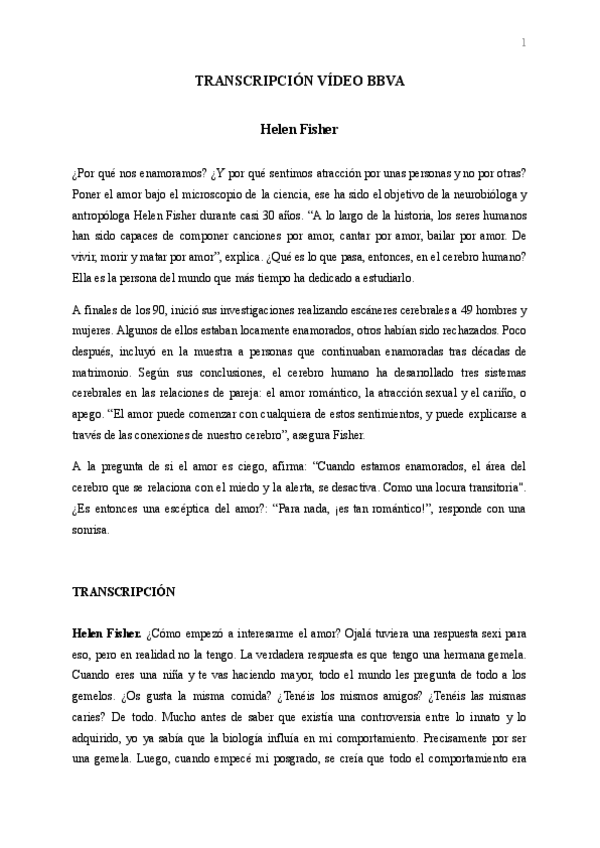 1

TRANSCRIPCIÓN VÍDEO BBVA

Helen Fisher

¿Por qué nos enamoramos? ¿Y por qué sentimos atracción por unas personas y no por otras? Poner el amor bajo el microscopio de la ciencia, ese ha sido el objetivo de la neurobióloga y antropóloga Helen Fisher durante casi 30 años. "A lo largo de la historia, los seres humanos han sido capaces de componer canciones por amor, cantar por amor, bailar por amor. De vivir, morir y matar por amor", explica. ¿Qué es lo que pasa, entonces, en el cerebro humano? Ella es la persona del mundo que más tiempo ha dedicado a estudiarlo.

A finales de los 90, inició sus investigaciones realizando escáneres cerebrales a 49 hombres y mujeres. Algunos de ellos estaban locamente enamorados, otros habían sido rechazados. Poco después, incluyó en la muestra a personas que continuaban enamoradas tras décadas de matrimonio. Según sus conclusiones, el cerebro humano ha desarrollado tres sistemas cerebrales en las relaciones de pareja: el amor romántico, la atracción sexual y el cariño, o apego. "El amor puede comenzar con cualquiera de estos sentimientos, y puede explicarse a través de las conexiones de nuestro cerebro", asegura Fisher.

A la pregunta de si el amor es ciego, afirma: "Cuando estamos enamorados, el área del cerebro que se relaciona con el miedo y la alerta, se desactiva. Como una locura transitoria". ¿Es entonces una escéptica del amor?: "Para nada, ¡es tan romántico!", responde con una sonrisa.

TRANSCRIPCIÓN

Helen Fisher. ¿Cómo empezó a interesarme el amor? Ojalá tuviera una respuesta sexi para eso, pero en realidad no la tengo. La verdadera respuesta es que tengo una hermana gemela. Cuando eres una niña y te vas haciendo mayor, todo el mundo les pregunta de todo a los gemelos. ¿Os gusta la misma comida? ¿Tenéis los mismos amigos? ¿Tenéis las mismas caries? De todo. Mucho antes de saber que existía una controversia entre lo innato y lo adquirido, yo ya sabía que la biología influía en mi comportamiento. Precisamente por ser una gemela. Luego, cuando empecé mi posgrado, se creía que todo el comportamiento era